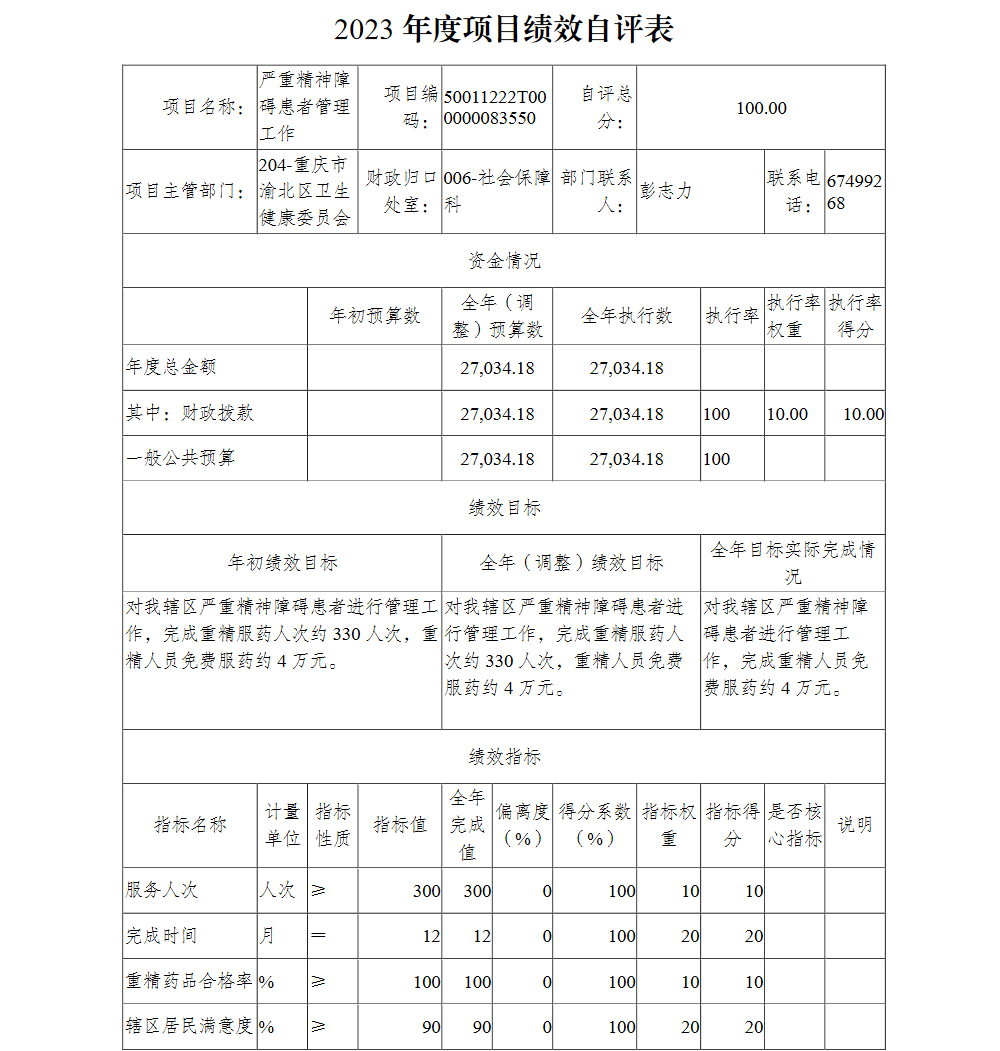 2023 年度项目绩效自评表

| 项目名称： | 严重精神障碍患者管理工作 | 项目编码： | 50011222T000000083550 | 自评总分： | 100.00 | | |
|---|---|---|---|---|---|---|---|
| 项目主管部门： | 204-重庆市渝北区卫生健康委员会 | 财政归口处室： | 006-社会保障科 | 部门联系人： | 彭志力 | 联系电话： | 67499268 |

资金情况

| | 年初预算数 | 全年（调整）预算数 | 全年执行数 | 执行率 | 执行率权重 | 执行率得分 |
|---|---|---|---|---|---|---|
| 年度总金额 | | 27,034.18 | 27,034.18 | | | |
| 其中：财政拨款 | | 27,034.18 | 27,034.18 | 100 | 10.00 | 10.00 |
| 一般公共预算 | | 27,034.18 | 27,034.18 | 100 | | |

绩效目标

| 年初绩效目标 | 全年（调整）绩效目标 | 全年目标实际完成情况 |
|---|---|---|
| 对我辖区严重精神障碍患者进行管理工作，完成重精服药人次约 330 人次，重精人员免费服药约 4 万元。 | 对我辖区严重精神障碍患者进行管理工作，完成重精服药人次约 330 人次，重精人员免费服药约 4 万元。 | 对我辖区严重精神障碍患者进行管理工作，完成重精人员免费服药约 4 万元。 |

绩效指标

| 指标名称 | 计量单位 | 指标性质 | 指标值 | 全年完成值 | 偏离度（%） | 得分系数（%） | 指标权重 | 指标得分 | 是否核心指标 | 说明 |
|---|---|---|---|---|---|---|---|---|---|---|
| 服务人次 | 人次 | ≥ | 300 | 300 | 0 | 100 | 10 | 10 | | |
| 完成时间 | 月 | ＝ | 12 | 12 | 0 | 100 | 20 | 20 | | |
| 重精药品合格率 | % | ≥ | 100 | 100 | 0 | 100 | 10 | 10 | | |
| 辖区居民满意度 | % | ≥ | 90 | 90 | 0 | 100 | 20 | 20 | | |